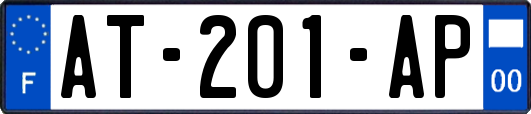 F
AT-201-AP
00